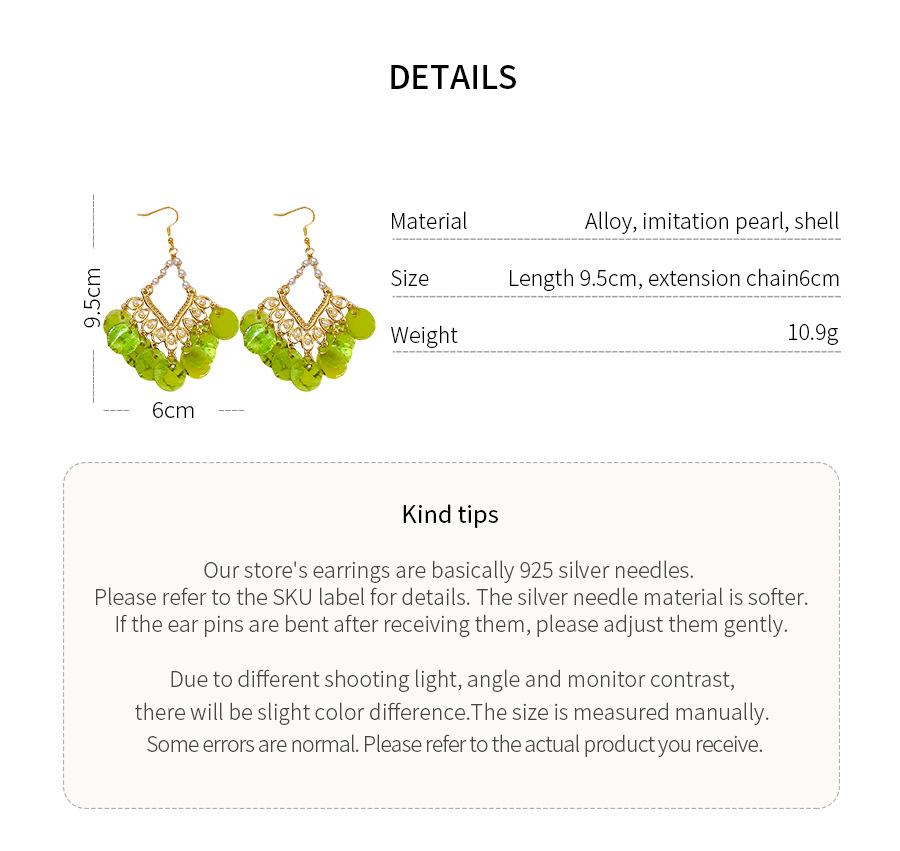 DETAILS

9.5cm

6cm

| Material | Alloy, imitation pearl, shell |
|---|---|
| Size | Length 9.5cm, extension chain6cm |
| Weight | 10.9g |

Kind tips

Our store's earrings are basically 925 silver needles. Please refer to the SKU label for details. The silver needle material is softer. If the ear pins are bent after receiving them, please adjust them gently.

Due to different shooting light, angle and monitor contrast, there will be slight color difference.The size is measured manually. Some errors are normal. Please refer to the actual product you receive.